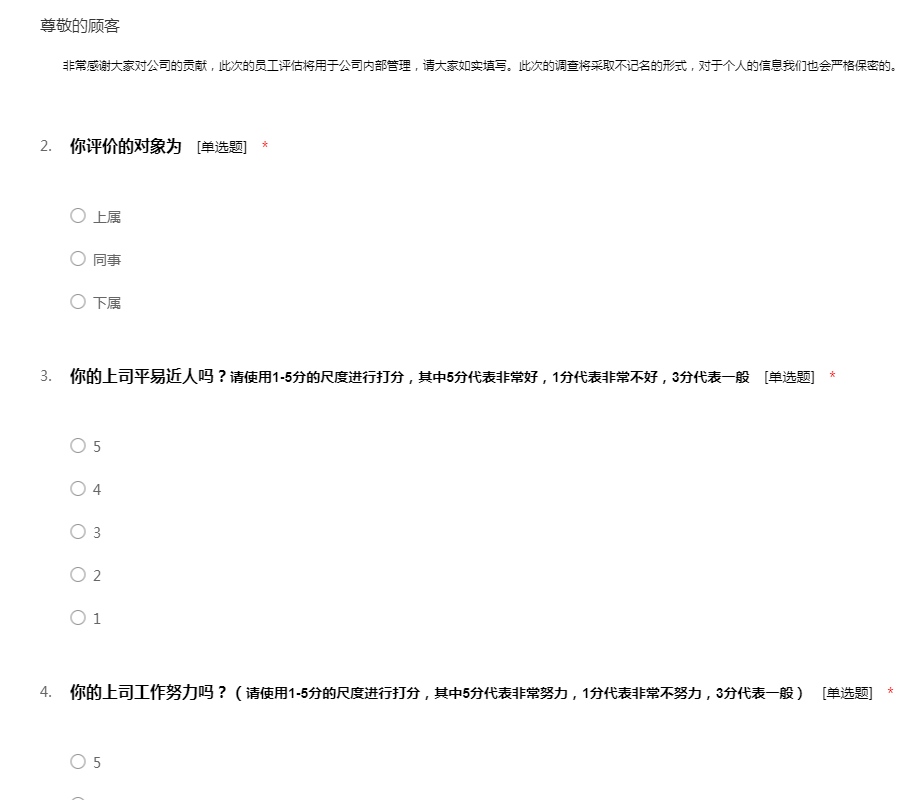 尊敬的顾客

非常感谢大家对公司的贡献，此次的员工评估将用于公司内部管理，请大家如实填写。此次的调查将采取不记名的形式，对于个人的信息我们也会严格保密的。

2. 你评价的对象为 [单选题] *

○ 上属

○ 同事

○ 下属

3. 你的上司平易近人吗？请使用1-5分的尺度进行打分，其中5分代表非常好，1分代表非常不好，3分代表一般 [单选题] *

○ 5

○ 4

○ 3

○ 2

○ 1

4. 你的上司工作努力吗？（请使用1-5分的尺度进行打分，其中5分代表非常努力，1分代表非常不努力，3分代表一般） [单选题] *

○ 5